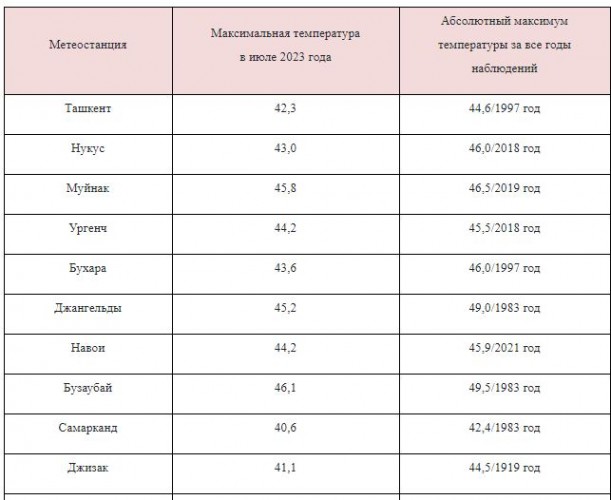 | Метеостанция | Максимальная температура в июле 2023 года | Абсолютный максимум температуры за все годы наблюдений |
|---|---|---|
| Ташкент | 42,3 | 44,6/1997 год |
| Нукус | 43,0 | 46,0/2018 год |
| Муйнак | 45,8 | 46,5/2019 год |
| Ургенч | 44,2 | 45,5/2018 год |
| Бухара | 43,6 | 46,0/1997 год |
| Джангельды | 45,2 | 49,0/1983 год |
| Навои | 44,2 | 45,9/2021 год |
| Бузаубай | 46,1 | 49,5/1983 год |
| Самарканд | 40,6 | 42,4/1983 год |
| Джизак | 41,1 | 44,5/1919 год |